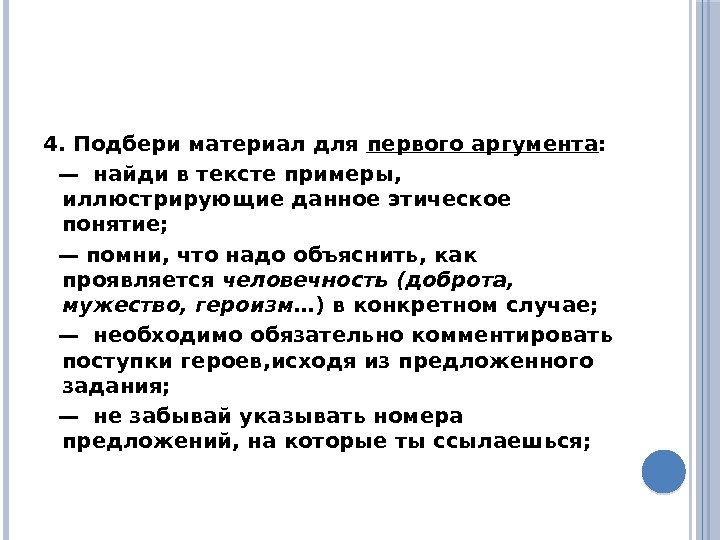 4. Подбери материал для первого аргумента:

— найди в тексте примеры, иллюстрирующие данное этическое понятие;

— помни, что надо объяснить, как проявляется человечность (доброта, мужество, героизм…) в конкретном случае;

— необходимо обязательно комментировать поступки героев,исходя из предложенного задания;

— не забывай указывать номера предложений, на которые ты ссылаешься;